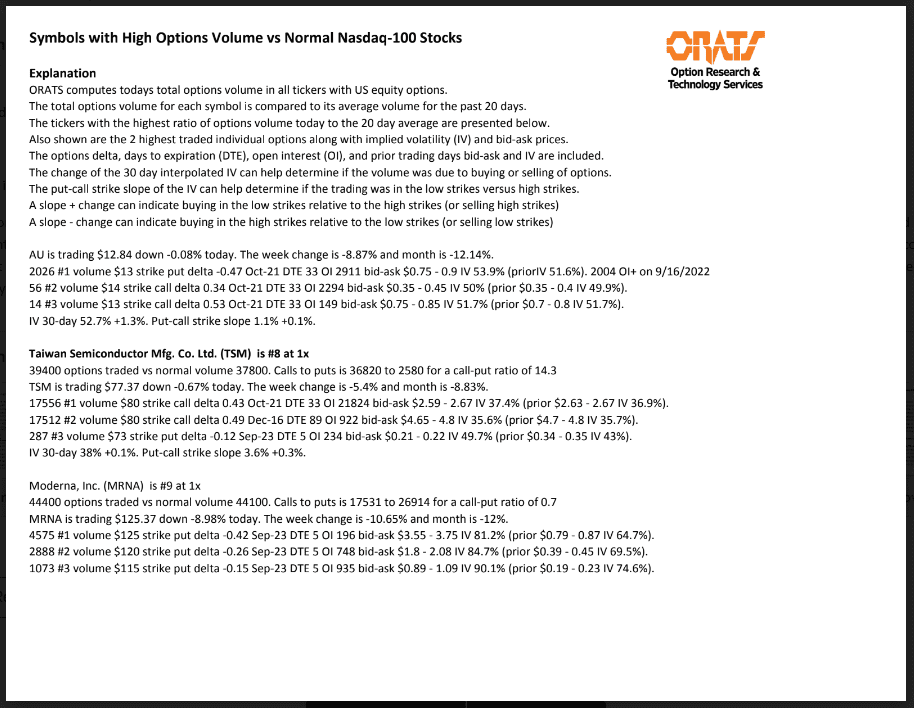 Symbols with High Options Volume vs Normal Nasdaq-100 Stocks

ORATS
Option Research & Technology Services

Explanation
ORATS computes todays total options volume in all tickers with US equity options.
The total options volume for each symbol is compared to its average volume for the past 20 days.
The tickers with the highest ratio of options volume today to the 20 day average are presented below.
Also shown are the 2 highest traded individual options along with implied volatility (IV) and bid-ask prices.
The options delta, days to expiration (DTE), open interest (OI), and prior trading days bid-ask and IV are included.
The change of the 30 day interpolated IV can help determine if the volume was due to buying or selling of options.
The put-call strike slope of the IV can help determine if the trading was in the low strikes versus high strikes.
A slope + change can indicate buying in the low strikes relative to the high strikes (or selling high strikes)
A slope - change can indicate buying in the high strikes relative to the low strikes (or selling low strikes)

AU is trading $12.84 down -0.08% today. The week change is -8.87% and month is -12.14%.
2026 #1 volume $13 strike put delta -0.47 Oct-21 DTE 33 OI 2911 bid-ask $0.75 - 0.9 IV 53.9% (priorIV 51.6%). 2004 OI+ on 9/16/2022
56 #2 volume $14 strike call delta 0.34 Oct-21 DTE 33 OI 2294 bid-ask $0.35 - 0.45 IV 50% (prior $0.35 - 0.4 IV 49.9%).
14 #3 volume $13 strike call delta 0.53 Oct-21 DTE 33 OI 149 bid-ask $0.75 - 0.85 IV 51.7% (prior $0.7 - 0.8 IV 51.7%).
IV 30-day 52.7% +1.3%. Put-call strike slope 1.1% +0.1%.

Taiwan Semiconductor Mfg. Co. Ltd. (TSM) is #8 at 1x
39400 options traded vs normal volume 37800. Calls to puts is 36820 to 2580 for a call-put ratio of 14.3
TSM is trading $77.37 down -0.67% today. The week change is -5.4% and month is -8.83%.
17556 #1 volume $80 strike call delta 0.43 Oct-21 DTE 33 OI 21824 bid-ask $2.59 - 2.67 IV 37.4% (prior $2.63 - 2.67 IV 36.9%).
17512 #2 volume $80 strike call delta 0.49 Dec-16 DTE 89 OI 922 bid-ask $4.65 - 4.8 IV 35.6% (prior $4.7 - 4.8 IV 35.7%).
287 #3 volume $73 strike put delta -0.12 Sep-23 DTE 5 OI 234 bid-ask $0.21 - 0.22 IV 49.7% (prior $0.34 - 0.35 IV 43%).
IV 30-day 38% +0.1%. Put-call strike slope 3.6% +0.3%.

Moderna, Inc. (MRNA) is #9 at 1x
44400 options traded vs normal volume 44100. Calls to puts is 17531 to 26914 for a call-put ratio of 0.7
MRNA is trading $125.37 down -8.98% today. The week change is -10.65% and month is -12%.
4575 #1 volume $125 strike put delta -0.42 Sep-23 DTE 5 OI 196 bid-ask $3.55 - 3.75 IV 81.2% (prior $0.79 - 0.87 IV 64.7%).
2888 #2 volume $120 strike put delta -0.26 Sep-23 DTE 5 OI 748 bid-ask $1.8 - 2.08 IV 84.7% (prior $0.39 - 0.45 IV 69.5%).
1073 #3 volume $115 strike put delta -0.15 Sep-23 DTE 5 OI 935 bid-ask $0.89 - 1.09 IV 90.1% (prior $0.19 - 0.23 IV 74.6%).